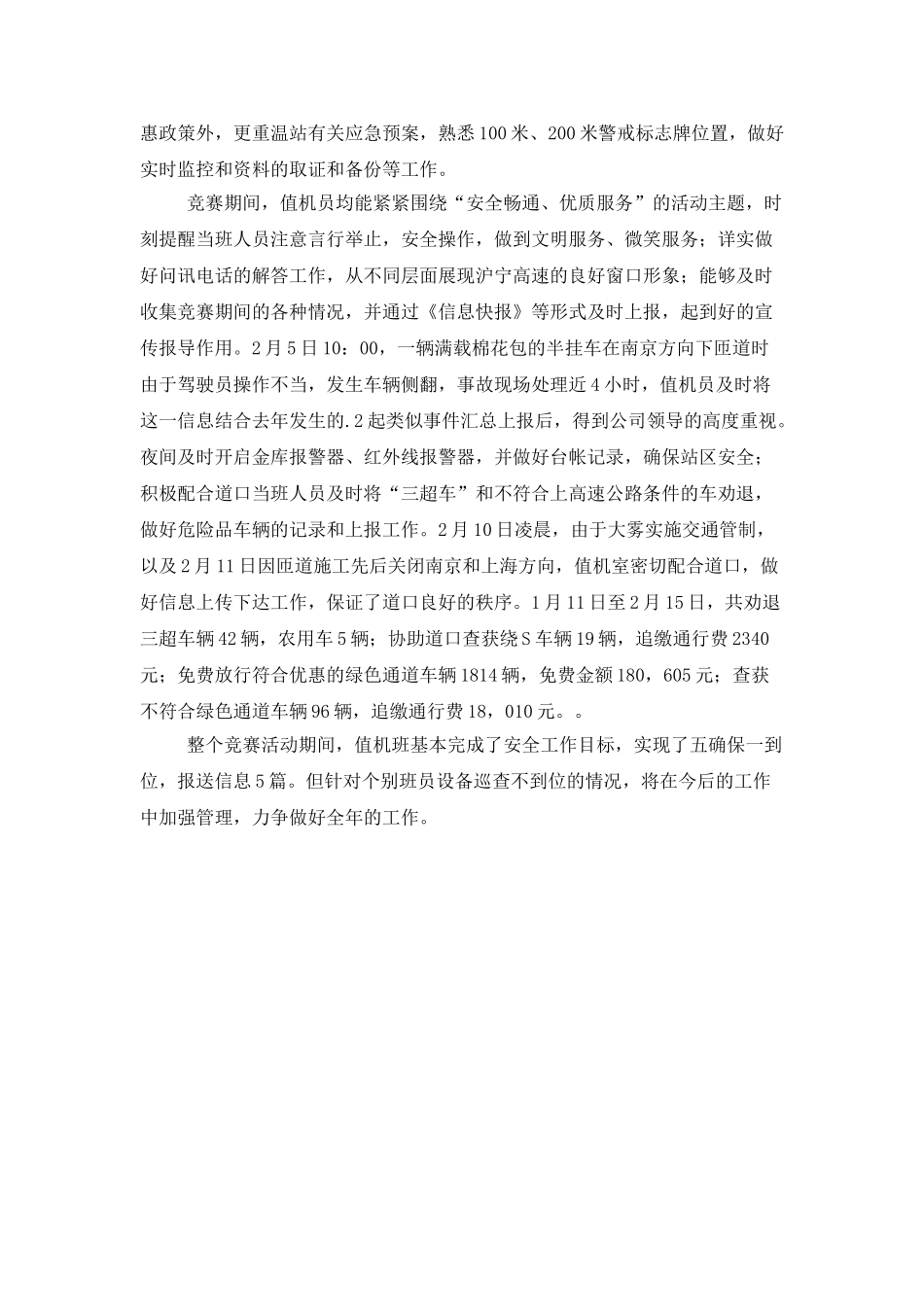 惠政策外，更重温站有关应急预案，熟悉100米、200米警戒标志牌位置，做好实时监控和资料的取证和备份等工作。

竞赛期间，值机员均能紧紧围绕“安全畅通、优质服务”的活动主题，时刻提醒当班人员注意言行举止，安全操作，做到文明服务、微笑服务；详实做好问讯电话的解答工作，从不同层面展现沪宁高速的良好窗口形象；能够及时收集竞赛期间的各种情况，并通过《信息快报》等形式及时上报，起到好的宣传报导作用。2月5日10：00，一辆满载棉花包的半挂车在南京方向下匝道时由于驾驶员操作不当，发生车辆侧翻，事故现场处理近4小时，值机员及时将这一信息结合去年发生的.2起类似事件汇总上报后，得到公司领导的高度重视。夜间及时开启金库报警器、红外线报警器，并做好台帐记录，确保站区安全；积极配合道口当班人员及时将“三超车”和不符合上高速公路条件的车劝退，做好危险品车辆的记录和上报工作。2月10日凌晨，由于大雾实施交通管制，以及2月11日因匝道施工先后关闭南京和上海方向，值机室密切配合道口，做好信息上传下达工作，保证了道口良好的秩序。1月11日至2月15日，共劝退三超车辆42辆，农用车5辆；协助道口查获绕S车辆19辆，追缴通行费2340元；免费放行符合优惠的绿色通道车辆1814辆，免费金额180，605元；查获不符合绿色通道车辆96辆，追缴通行费18，010元。。

整个竞赛活动期间，值机班基本完成了安全工作目标，实现了五确保一到位，报送信息5篇。但针对个别班员设备巡查不到位的情况，将在今后的工作中加强管理，力争做好全年的工作。